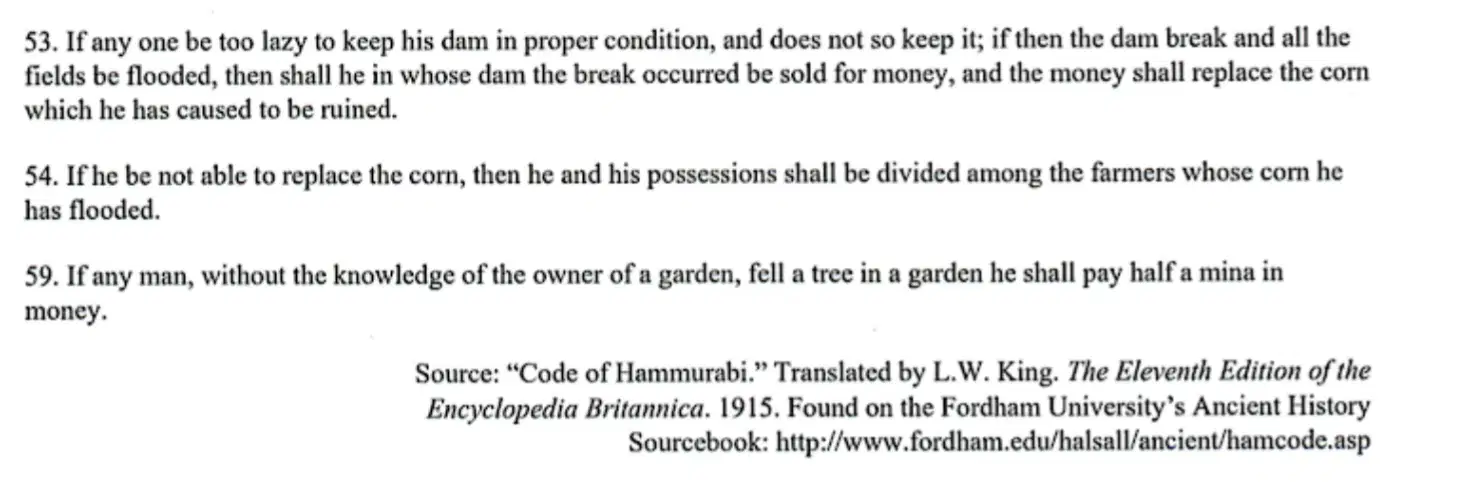 53. If any one be too lazy to keep his dam in proper condition, and does not so keep it; if then the dam break and all the fields be flooded, then shall he in whose dam the break occurred be sold for money, and the money shall replace the corn which he has caused to be ruined.

54. If he be not able to replace the corn, then he and his possessions shall be divided among the farmers whose corn he has flooded.

59. If any man, without the knowledge of the owner of a garden, fell a tree in a garden he shall pay half a mina in money.

Source: "Code of Hammurabi." Translated by L.W. King. The Eleventh Edition of the Encyclopedia Britannica. 1915. Found on the Fordham University's Ancient History Sourcebook: http://www.fordham.edu/halsall/ancient/hamcode.asp